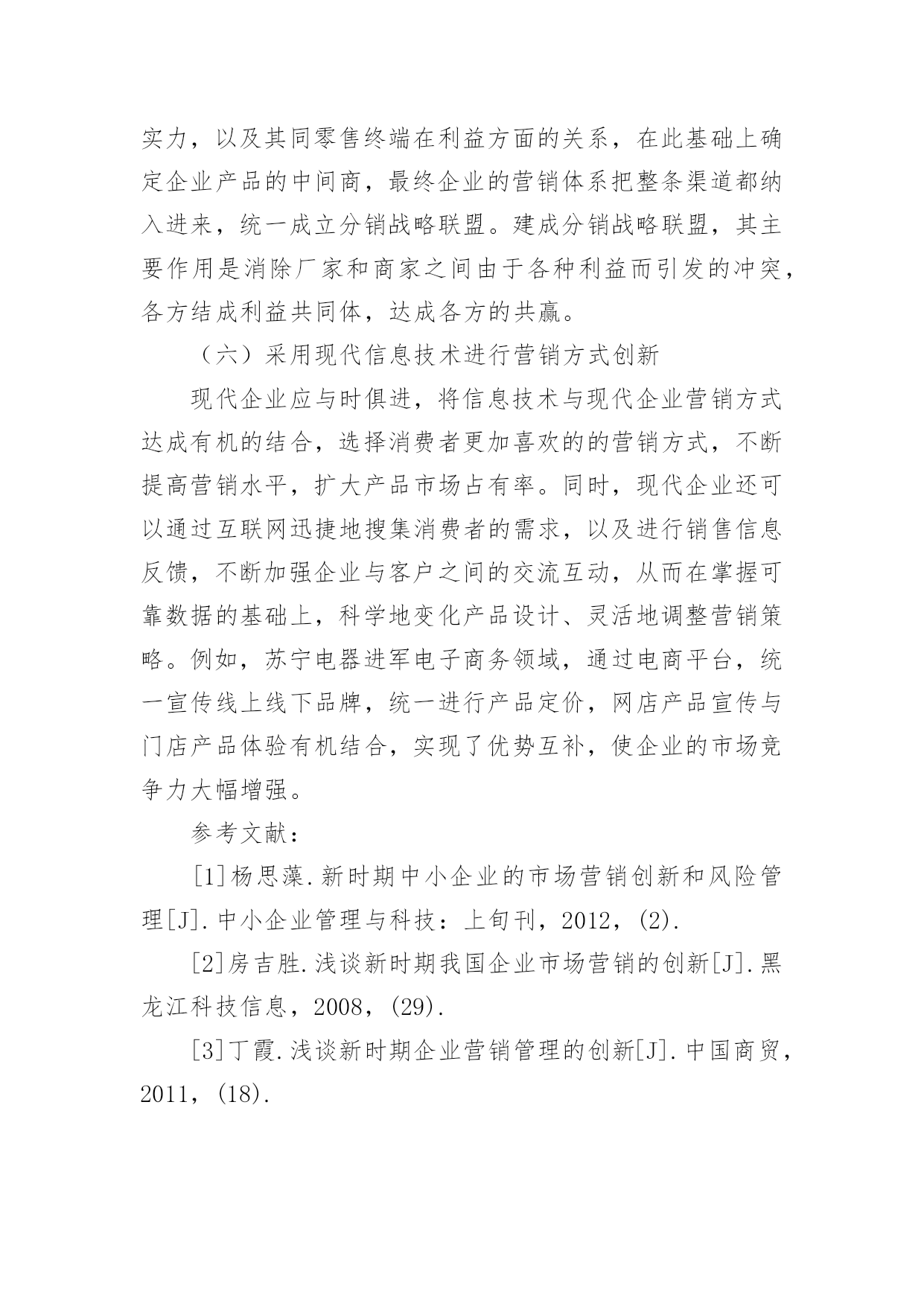 实力，以及其同零售终端在利益方面的关系，在此基础上确定企业产品的中间商，最终企业的营销体系把整条渠道都纳入进来，统一成立分销战略联盟。建成分销战略联盟，其主要作用是消除厂家和商家之间由于各种利益而引发的冲突，各方结成利益共同体，达成各方的共赢。

（六）采用现代信息技术进行营销方式创新

现代企业应与时俱进，将信息技术与现代企业营销方式达成有机的结合，选择消费者更加喜欢的的营销方式，不断提高营销水平，扩大产品市场占有率。同时，现代企业还可以通过互联网迅捷地搜集消费者的需求，以及进行销售信息反馈，不断加强企业与客户之间的交流互动，从而在掌握可靠数据的基础上，科学地变化产品设计、灵活地调整营销策略。例如，苏宁电器进军电子商务领域，通过电商平台，统一宣传线上线下品牌，统一进行产品定价，网店产品宣传与门店产品体验有机结合，实现了优势互补，使企业的市场竞争力大幅增强。

参考文献：

[1]杨思藻.新时期中小企业的市场营销创新和风险管理[J].中小企业管理与科技：上旬刊，2012，(2).

[2]房吉胜.浅谈新时期我国企业市场营销的创新[J].黑龙江科技信息，2008，(29).

[3]丁霞.浅谈新时期企业营销管理的创新[J].中国商贸，2011，(18).